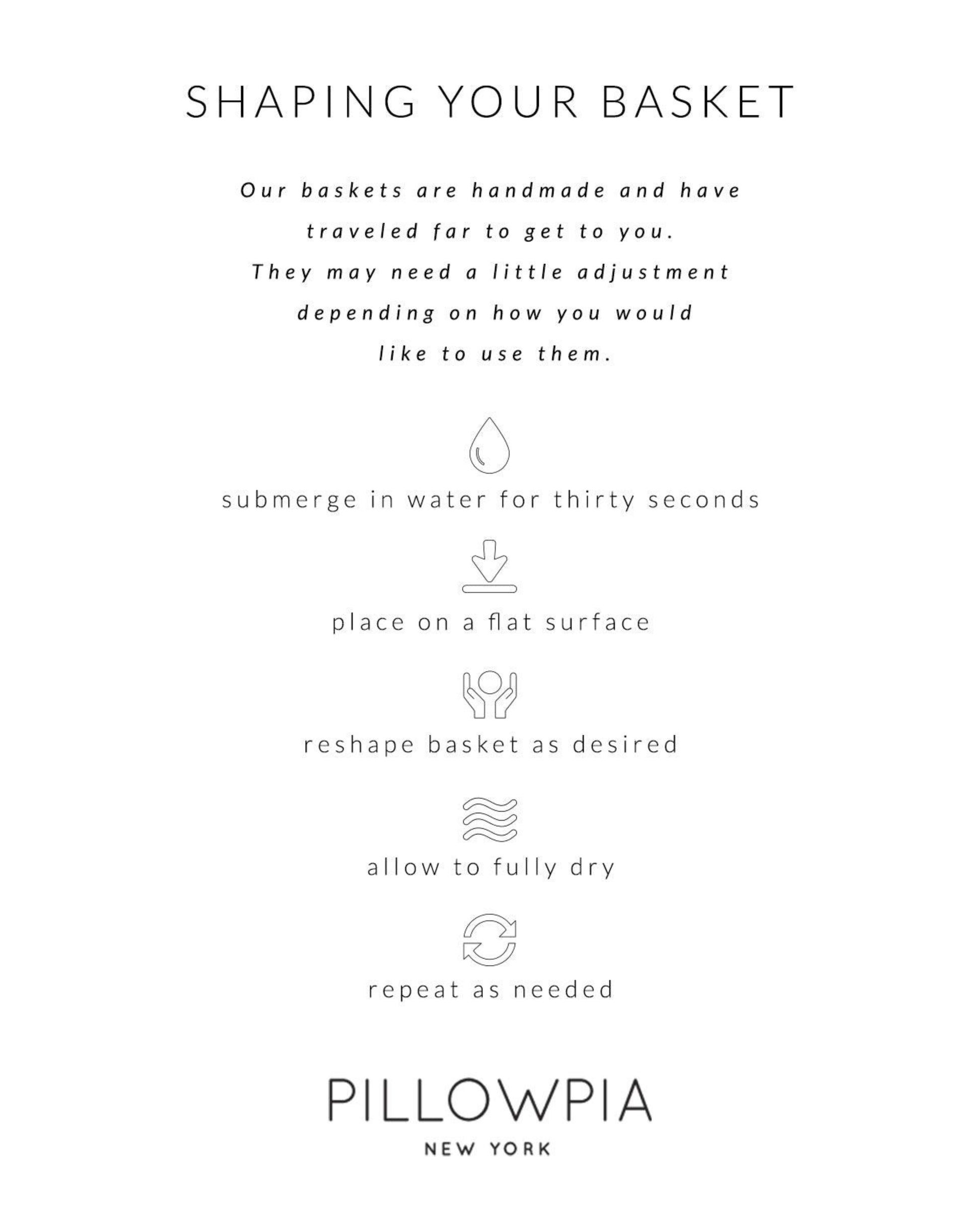 SHAPING YOUR BASKET

Our baskets are handmade and have traveled far to get to you. They may need a little adjustment depending on how you would like to use them.

submerge in water for thirty seconds

place on a flat surface

reshape basket as desired

allow to fully dry

repeat as needed

PILLOWPIA
NEW YORK